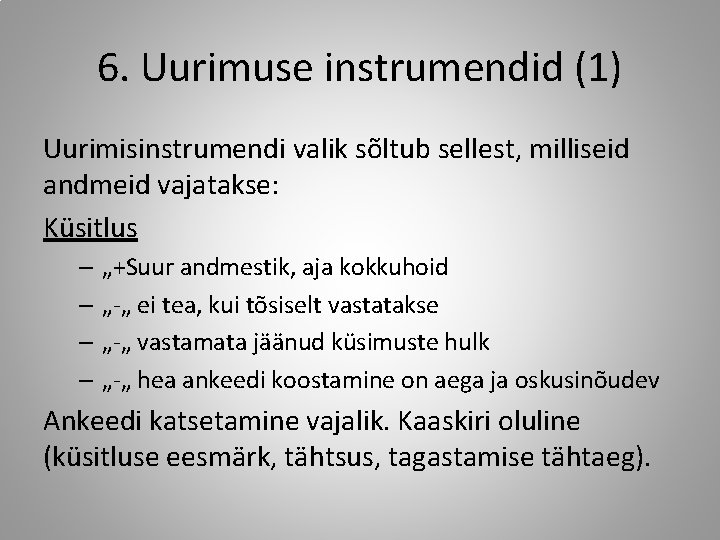 6. Uurimuse instrumendid (1)

Uurimisinstrumendi valik sõltub sellest, milliseid andmeid vajatakse:

Küsitlus

– „+Suur andmestik, aja kokkuhoid
– „-„ ei tea, kui tõsiselt vastatakse
– „-„ vastamata jäänud küsimuste hulk
– „-„ hea ankeedi koostamine on aega ja oskusinõudev

Ankeedi katsetamine vajalik. Kaaskiri oluline (küsitluse eesmärk, tähtsus, tagastamise tähtaeg).